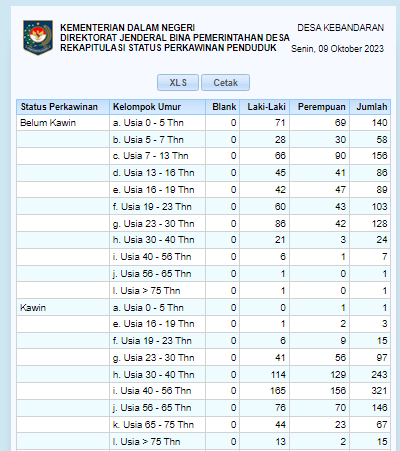 KEMENTERIAN DALAM NEGERI
DIREKTORAT JENDERAL BINA PEMERINTAHAN DESA
REKAPITULASI STATUS PERKAWINAN PENDUDUK

DESA KEBANDARAN
Senin, 09 Oktober 2023

XLS Cetak

| Status Perkawinan | Kelompok Umur | Blank | Laki-Laki | Perempuan | Jumlah |
|---|---|---|---|---|---|
| Belum Kawin | a. Usia 0 - 5 Thn | 0 | 71 | 69 | 140 |
| | b. Usia 5 - 7 Thn | 0 | 28 | 30 | 58 |
| | c. Usia 7 - 13 Thn | 0 | 66 | 90 | 156 |
| | d. Usia 13 - 16 Thn | 0 | 45 | 41 | 86 |
| | e. Usia 16 - 19 Thn | 0 | 42 | 47 | 89 |
| | f. Usia 19 - 23 Thn | 0 | 60 | 43 | 103 |
| | g. Usia 23 - 30 Thn | 0 | 86 | 42 | 128 |
| | h. Usia 30 - 40 Thn | 0 | 21 | 3 | 24 |
| | i. Usia 40 - 56 Thn | 0 | 6 | 1 | 7 |
| | j. Usia 56 - 65 Thn | 0 | 1 | 0 | 1 |
| | l. Usia > 75 Thn | 0 | 1 | 0 | 1 |
| Kawin | a. Usia 0 - 5 Thn | 0 | 0 | 1 | 1 |
| | e. Usia 16 - 19 Thn | 0 | 1 | 2 | 3 |
| | f. Usia 19 - 23 Thn | 0 | 6 | 9 | 15 |
| | g. Usia 23 - 30 Thn | 0 | 41 | 56 | 97 |
| | h. Usia 30 - 40 Thn | 0 | 114 | 129 | 243 |
| | i. Usia 40 - 56 Thn | 0 | 165 | 156 | 321 |
| | j. Usia 56 - 65 Thn | 0 | 76 | 70 | 146 |
| | k. Usia 65 - 75 Thn | 0 | 44 | 23 | 67 |
| | l. Usia > 75 Thn | 0 | 13 | 2 | 15 |